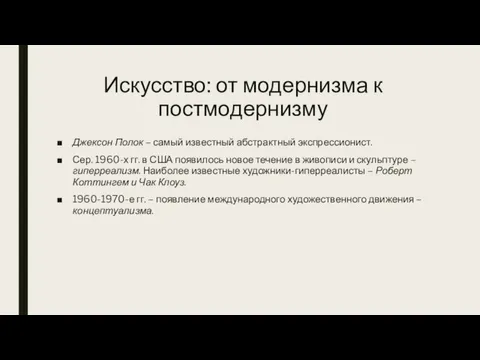 Искусство: от модернизма к постмодернизму

■ Джексон Полок – самый известный абстрактный экспрессионист.

■ Сер. 1960-х гг. в США появилось новое течение в живописи и скульптуре – гиперреализм. Наиболее известные художники-гиперреалисты – Роберт Коттингем и Чак Клоуз.

■ 1960-1970-е гг. – появление международного художественного движения – концептуализма.